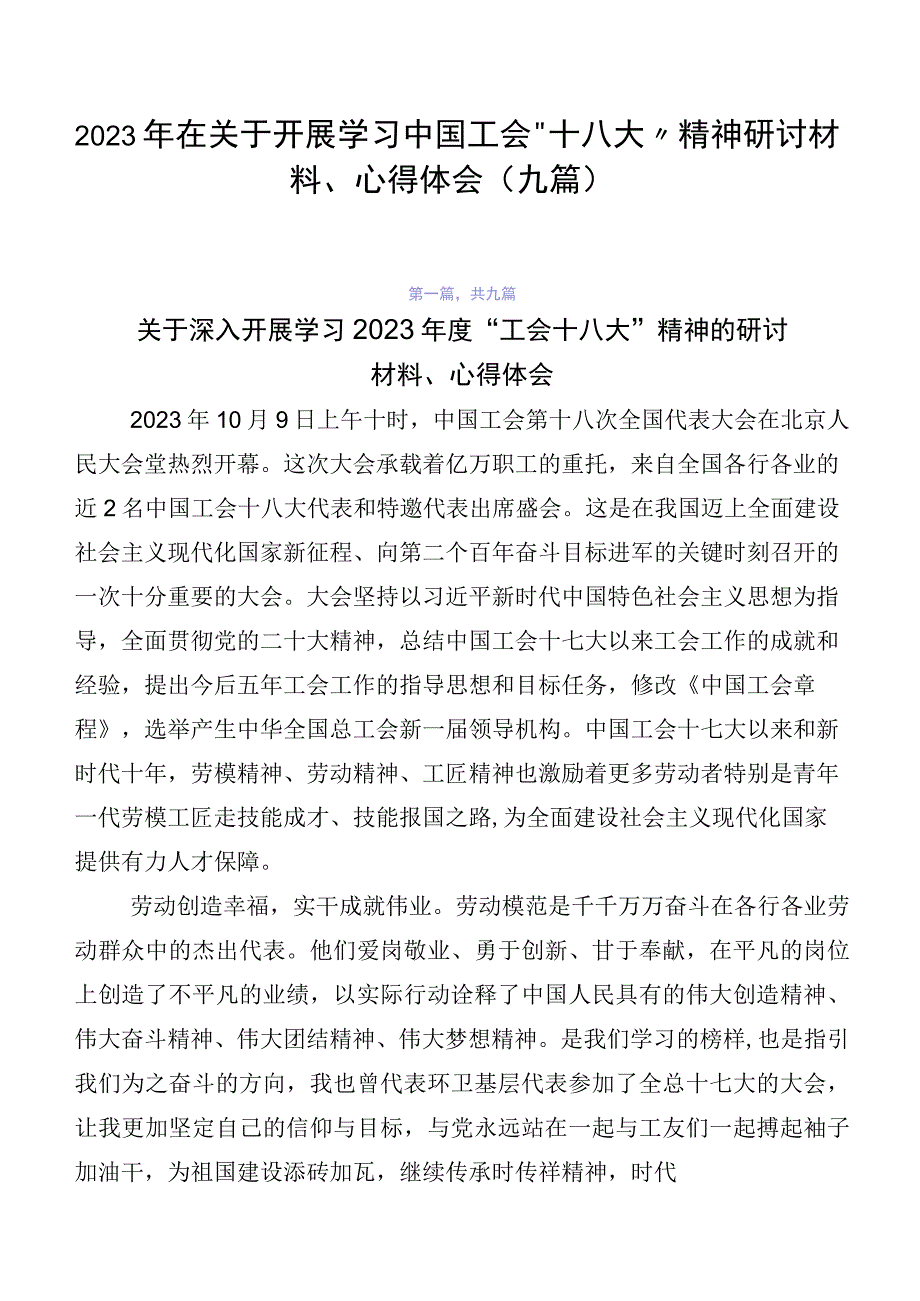 2023年在关于开展学习中国工会"十八大〃精神研讨材料、心得体会（九篇）

第一篇，共九篇

关于深入开展学习2023年度“工会十八大”精神的研讨材料、心得体会

2023年10月9日上午十时，中国工会第十八次全国代表大会在北京人民大会堂热烈开幕。这次大会承载着亿万职工的重托，来自全国各行各业的近2名中国工会十八大代表和特邀代表出席盛会。这是在我国迈上全面建设社会主义现代化国家新征程、向第二个百年奋斗目标进军的关键时刻召开的一次十分重要的大会。大会坚持以习近平新时代中国特色社会主义思想为指导，全面贯彻党的二十大精神，总结中国工会十七大以来工会工作的成就和经验，提出今后五年工会工作的指导思想和目标任务，修改《中国工会章程》，选举产生中华全国总工会新一届领导机构。中国工会十七大以来和新时代十年，劳模精神、劳动精神、工匠精神也激励着更多劳动者特别是青年一代劳模工匠走技能成才、技能报国之路,为全面建设社会主义现代化国家提供有力人才保障。

劳动创造幸福，实干成就伟业。劳动模范是千千万万奋斗在各行各业劳动群众中的杰出代表。他们爱岗敬业、勇于创新、甘于奉献，在平凡的岗位上创造了不平凡的业绩，以实际行动诠释了中国人民具有的伟大创造精神、伟大奋斗精神、伟大团结精神、伟大梦想精神。是我们学习的榜样,也是指引我们为之奋斗的方向，我也曾代表环卫基层代表参加了全总十七大的大会，让我更加坚定自己的信仰与目标，与党永远站在一起与工友们一起搏起袖子加油干，为祖国建设添砖加瓦，继续传承时传祥精神，时代